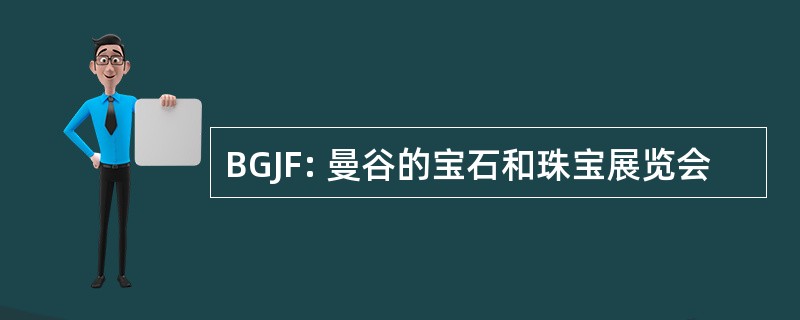 BGJF: 曼谷的宝石和珠宝展览会